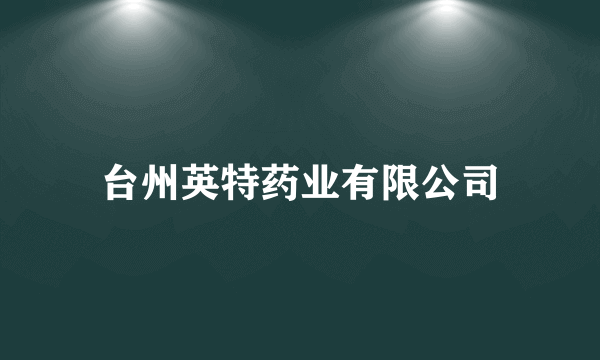 台州英特药业有限公司